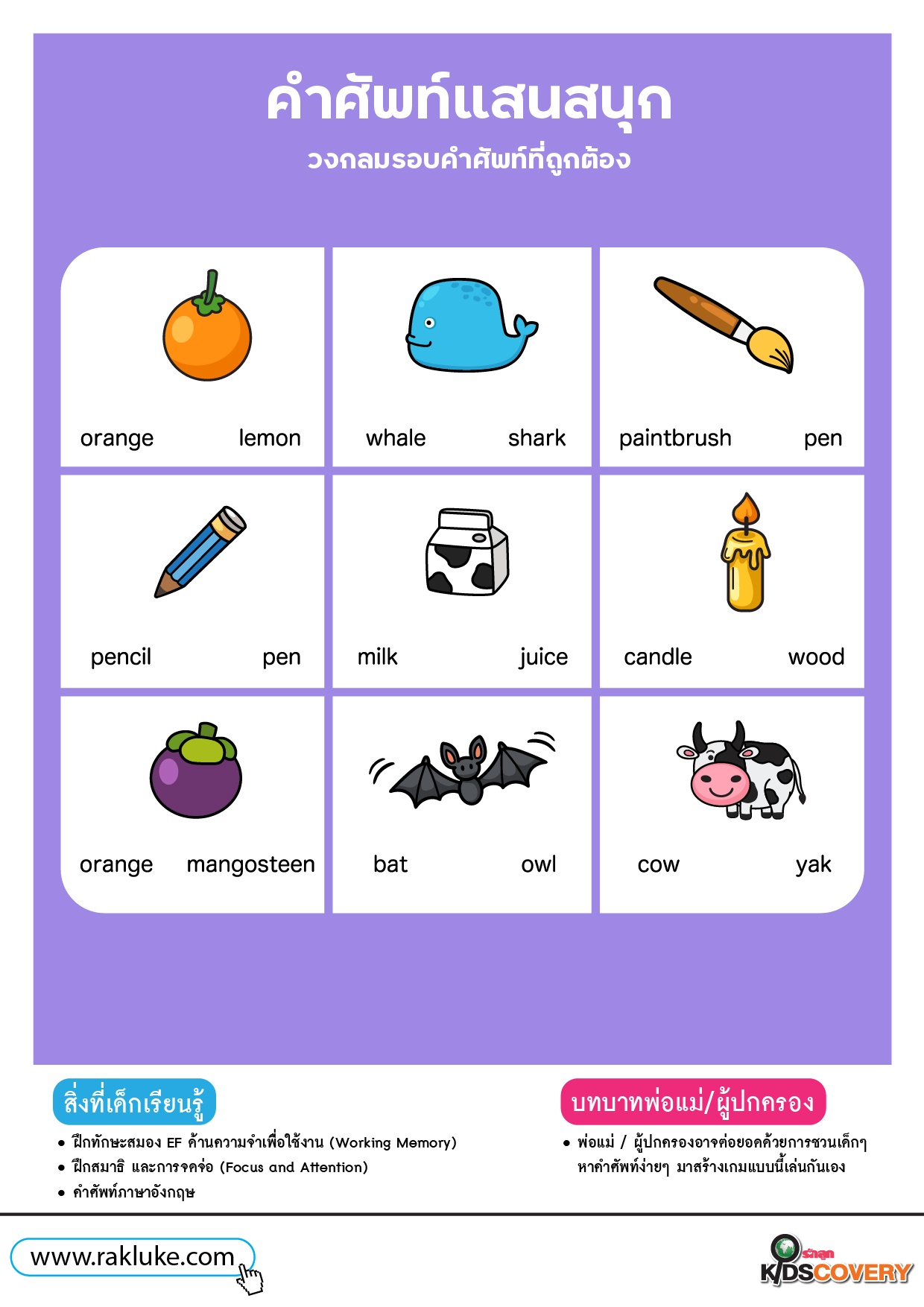 คำศัพท์แสนสนุก
วงกลมรอบคำศัพท์ที่ถูกต้อง

orange lemon
whale shark
paintbrush pen
pencil pen
milk juice
candle wood
orange mangosteen
bat owl
cow yak

สิ่งที่เด็กเรียนรู้
• ฝึกทักษะสมอง EF ด้านความจำเพื่อใช้งาน (Working Memory)
• ฝึกสมาธิ และการจดจ่อ (Focus and Attention)
• คำศัพท์ภาษาอังกฤษ

บทบาทพ่อแม่/ผู้ปกครอง
• พ่อแม่ / ผู้ปกครองอาจต่อยอดด้วยการชวนเด็กๆ หาคำศัพท์ง่ายๆ มาสร้างเกมแบบนี้เล่นกันเอง

www.rakluke.com

รักลูก KIDSCOVERY